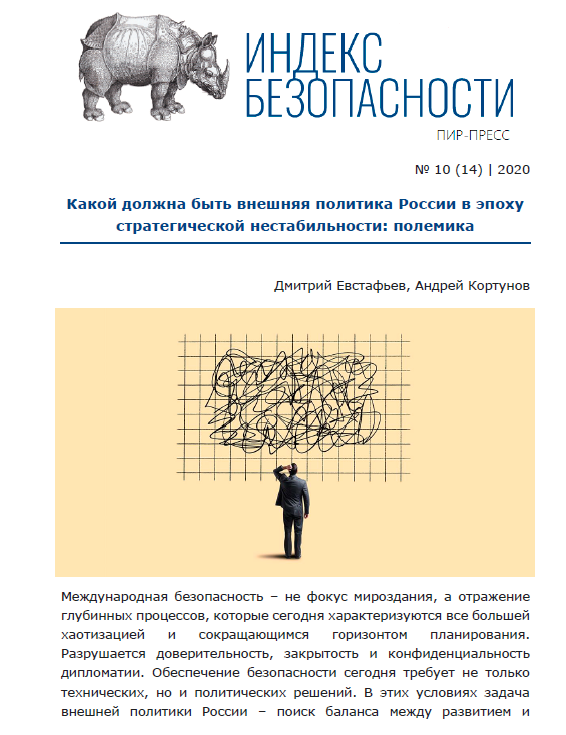 ИНДЕКС
БЕЗОПАСНОСТИ
ПИР-ПРЕСС

№ 10 (14) | 2020

Какой должна быть внешняя политика России в эпоху стратегической нестабильности: полемика

Дмитрий Евстафьев, Андрей Кортунов

Международная безопасность – не фокус мироздания, а отражение глубинных процессов, которые сегодня характеризуются все большей хаотизацией и сокращающимся горизонтом планирования. Разрушается доверительность, закрытость и конфиденциальность дипломатии. Обеспечение безопасности сегодня требует не только технических, но и политических решений. В этих условиях задача внешней политики России – поиск баланса между развитием и